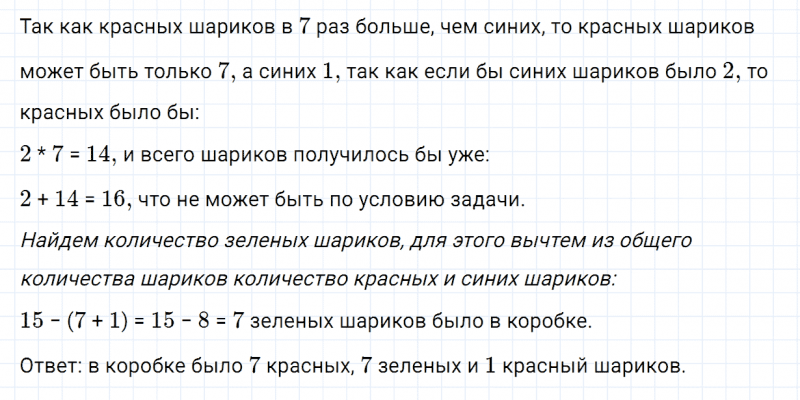 Так как красных шариков в 7 раз больше, чем синих, то красных шариков может быть только 7, а синих 1, так как если бы синих шариков было 2, то красных было бы:

$2 * 7 = 14$, и всего шариков получилось бы уже:

$2 + 14 = 16$, что не может быть по условию задачи.

Найдем количество зеленых шариков, для этого вычтем из общего количества шариков количество красных и синих шариков:

$15 - (7 + 1) = 15 - 8 = 7$ зеленых шариков было в коробке.

Ответ: в коробке было 7 красных, 7 зеленых и 1 красный шариков.